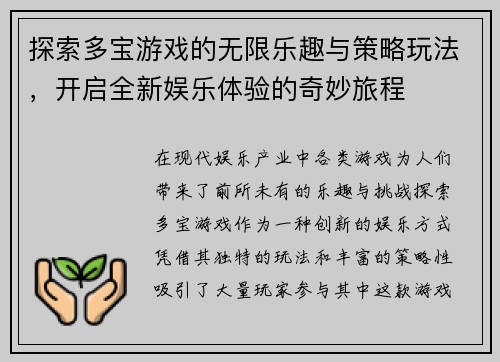 探索多宝游戏的无限乐趣与策略玩法，开启全新娱乐体验的奇妙旅程

在现代娱乐产业中各类游戏为人们带来了前所未有的乐趣与挑战探索多宝游戏作为一种创新的娱乐方式凭借其独特的玩法和丰富的策略性吸引了大量玩家参与其中这款游戏